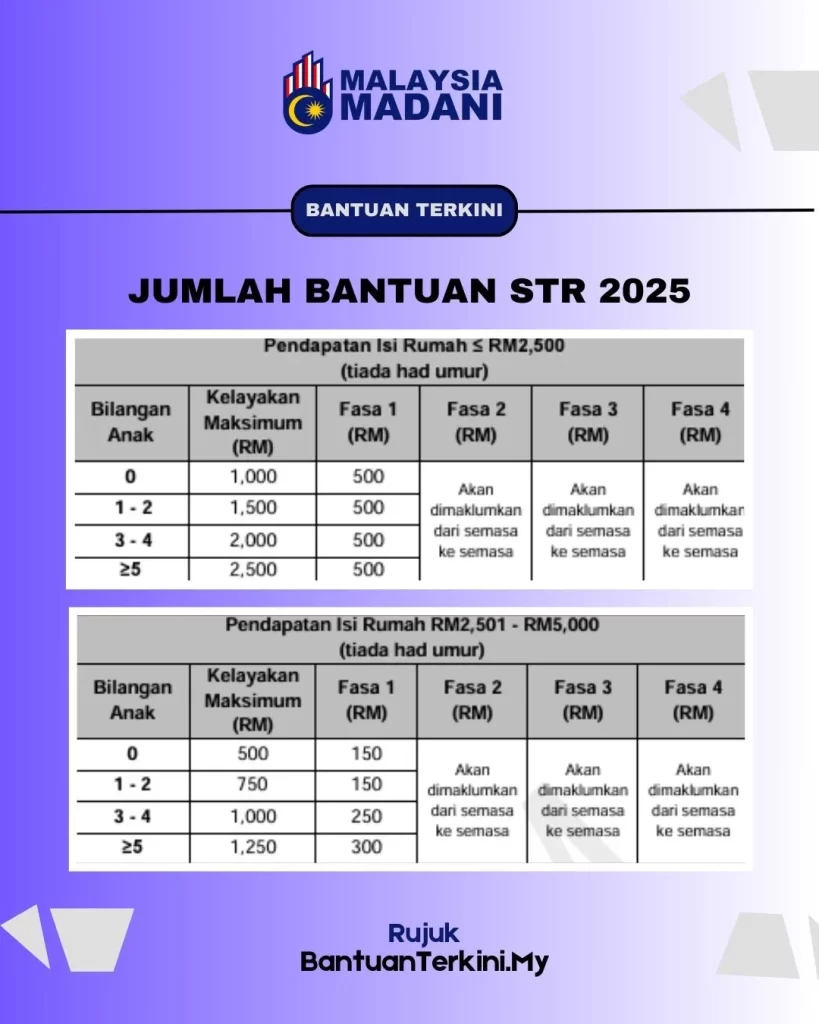 MALAYSIA MADANI

BANTUAN TERKINI

JUMLAH BANTUAN STR 2025

Pendapatan Isi Rumah ≤ RM2,500
(tiada had umur)

| Bilangan Anak | Kelayakan Maksimum (RM) | Fasa 1 (RM) | Fasa 2 (RM) | Fasa 3 (RM) | Fasa 4 (RM) |
|---|---|---|---|---|---|
| 0 | 1,000 | 500 | Akan dimaklumkan dari semasa ke semasa | Akan dimaklumkan dari semasa ke semasa | Akan dimaklumkan dari semasa ke semasa |
| 1 - 2 | 1,500 | 500 | | | |
| 3 - 4 | 2,000 | 500 | | | |
| ≥5 | 2,500 | 500 | | | |

Pendapatan Isi Rumah RM2,501 - RM5,000
(tiada had umur)

| Bilangan Anak | Kelayakan Maksimum (RM) | Fasa 1 (RM) | Fasa 2 (RM) | Fasa 3 (RM) | Fasa 4 (RM) |
|---|---|---|---|---|---|
| 0 | 500 | 150 | Akan dimaklumkan dari semasa ke semasa | Akan dimaklumkan dari semasa ke semasa | Akan dimaklumkan dari semasa ke semasa |
| 1 - 2 | 750 | 150 | | | |
| 3 - 4 | 1,000 | 250 | | | |
| ≥5 | 1,250 | 300 | | | |

Rujuk
BantuanTerkini.My